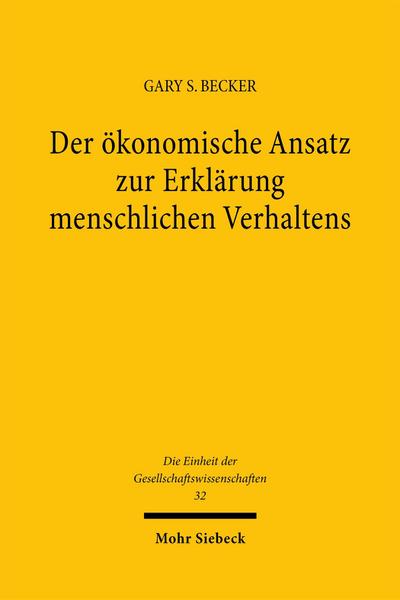 GARY S. BECKER

Der ökonomische Ansatz zur Erklärung menschlichen Verhaltens

Die Einheit der Gesellschaftswissenschaften
32

Mohr Siebeck